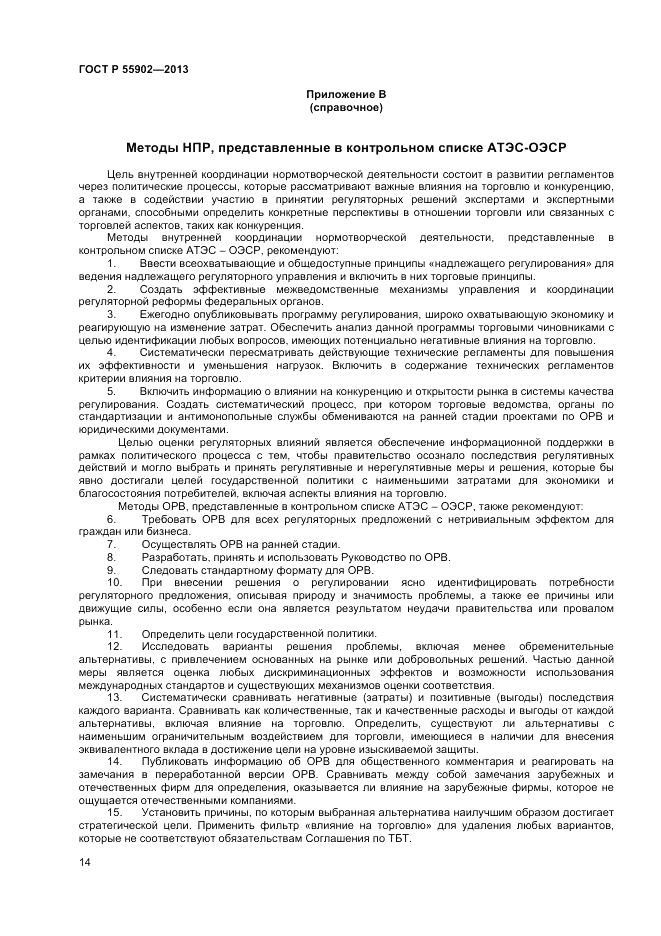 ГОСТ Р 55902—2013

Приложение В
(справочное)

Методы НПР, представленные в контрольном списке АТЭС-ОЭСР

Цель внутренней координации нормотворческой деятельности состоит в развитии регламентов через политические процессы, которые рассматривают важные влияния на торговлю и конкуренцию, а также в содействии участию в принятии регуляторных решений экспертами и экспертными органами, способными определить конкретные перспективы в отношении торговли или связанных с торговлей аспектов, таких как конкуренция.

Методы внутренней координации нормотворческой деятельности, представленные в контрольном списке АТЭС – ОЭСР, рекомендуют:

1. Ввести всеохватывающие и общедоступные принципы «надлежащего регулирования» для ведения надлежащего регуляторного управления и включить в них торговые принципы.

2. Создать эффективные межведомственные механизмы управления и координации регуляторной реформы федеральных органов.

3. Ежегодно опубликовывать программу регулирования, широко охватывающую экономику и реагирующую на изменение затрат. Обеспечить анализ данной программы торговыми чиновниками с целью идентификации любых вопросов, имеющих потенциально негативные влияния на торговлю.

4. Систематически пересматривать действующие технические регламенты для повышения их эффективности и уменьшения нагрузок. Включить в содержание технических регламентов критерии влияния на торговлю.

5. Включить информацию о влиянии на конкуренцию и открытости рынка в системы качества регулирования. Создать систематический процесс, при котором торговые ведомства, органы по стандартизации и антимонопольные службы обмениваются на ранней стадии проектами по ОРВ и юридическими документами.

Целью оценки регуляторных влияний является обеспечение информационной поддержки в рамках политического процесса с тем, чтобы правительство осознало последствия регулятивных действий и могло выбрать и принять регулятивные и нерегулятивные меры и решения, которые бы явно достигали целей государственной политики с наименьшими затратами для экономики и благосостояния потребителей, включая аспекты влияния на торговлю.

Методы ОРВ, представленные в контрольном списке АТЭС – ОЭСР, также рекомендуют:

6. Требовать ОРВ для всех регуляторных предложений с нетривиальным эффектом для граждан или бизнеса.

7. Осуществлять ОРВ на ранней стадии.

8. Разработать, принять и использовать Руководство по ОРВ.

9. Следовать стандартному формату для ОРВ.

10. При внесении решения о регулировании ясно идентифицировать потребности регуляторного предложения, описывая природу и значимость проблемы, а также ее причины или движущие силы, особенно если она является результатом неудачи правительства или провалом рынка.

11. Определить цели государственной политики.

12. Исследовать варианты решения проблемы, включая менее обременительные альтернативы, с привлечением основанных на рынке или добровольных решений. Частью данной меры является оценка любых дискриминационных эффектов и возможности использования международных стандартов и существующих механизмов оценки соответствия.

13. Систематически сравнивать негативные (затраты) и позитивные (выгоды) последствия каждого варианта. Сравнивать как количественные, так и качественные расходы и выгоды от каждой альтернативы, включая влияние на торговлю. Определить, существуют ли альтернативы с наименьшим ограничительным воздействием для торговли, имеющиеся в наличии для внесения эквивалентного вклада в достижение цели на уровне изыскиваемой защиты.

14. Публиковать информацию об ОРВ для общественного комментария и реагировать на замечания в переработанной версии ОРВ. Сравнивать между собой замечания зарубежных и отечественных фирм для определения, оказывается ли влияние на зарубежные фирмы, которое не ощущается отечественными компаниями.

15. Установить причины, по которым выбранная альтернатива наилучшим образом достигает стратегической цели. Применить фильтр «влияние на торговлю» для удаления любых вариантов, которые не соответствуют обязательствам Соглашения по ТБТ.

14